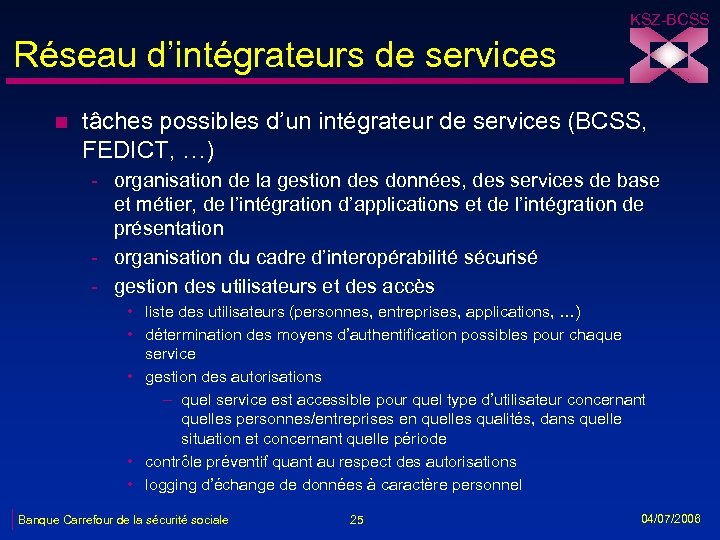 KSZ-BCSS

Réseau d'intégrateurs de services

n tâches possibles d'un intégrateur de services (BCSS, FEDICT, …)

- organisation de la gestion des données, des services de base et métier, de l'intégration d'applications et de l'intégration de présentation
- organisation du cadre d'interopérabilité sécurisé
- gestion des utilisateurs et des accès
  • liste des utilisateurs (personnes, entreprises, applications, ...)
  • détermination des moyens d'authentification possibles pour chaque service
  • gestion des autorisations
    – quel service est accessible pour quel type d'utilisateur concernant quelles personnes/entreprises en quelles qualités, dans quelle situation et concernant quelle période
  • contrôle préventif quant au respect des autorisations
  • logging d'échange de données à caractère personnel

Banque Carrefour de la sécurité sociale 25 04/07/2006